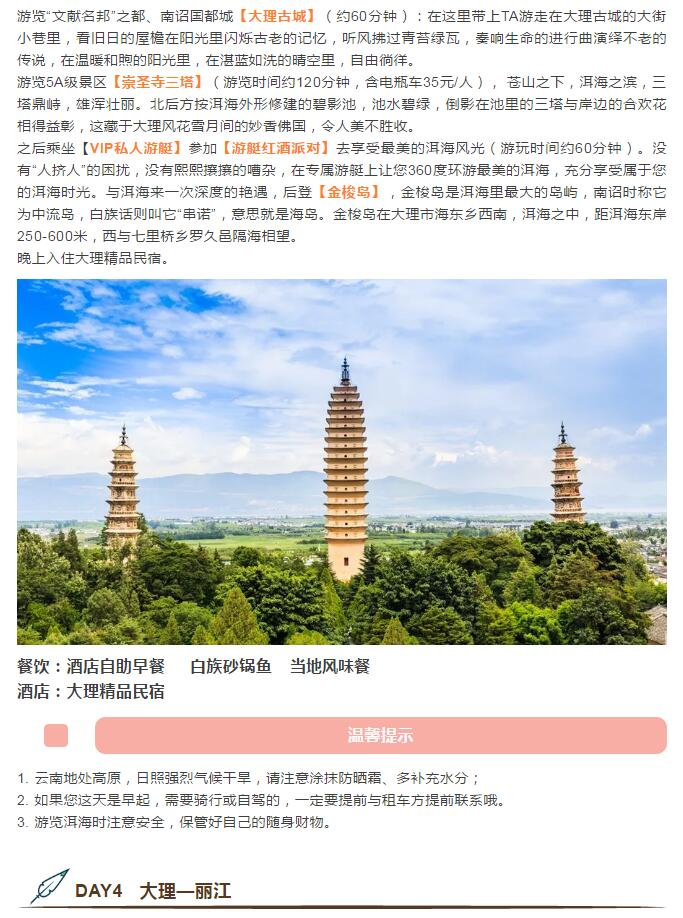 游览“文献名邦”之都、南诏国都城【大理古城】（约60分钟）：在这里带上TA游走在大理古城的大街小巷里，看旧日的屋檐在阳光里闪烁古老的记忆，听风拂过青苔绿瓦，奏响生命的进行曲演绎不老的传说，在温暖和煦的阳光里，在湛蓝如洗的晴空里，自由徜徉。
游览5A级景区【崇圣寺三塔】（游览时间约120分钟，含电瓶车35元/人），苍山之下，洱海之滨，三塔鼎峙，雄浑壮丽。北后方按洱海外形修建的碧影池，池水碧绿，倒影在池里的三塔与岸边的合欢花相得益彰，这藏于大理风花雪月间的妙香佛国，令人美不胜收。
之后乘坐【VIP私人游艇】参加【游艇红酒派对】去享受最美的洱海风光（游玩时间约60分钟）。没有“人挤人”的困扰，没有熙熙攘攘的嘈杂，在专属游艇上让您360度环游最美的洱海，充分享受属于您的洱海时光。与洱海来一次深度的艳遇，后登【金梭岛】，金梭岛是洱海里最大的岛屿，南诏时称它为中流岛，白族话则叫它“串诺”，意思就是海岛。金梭岛在大理市海东乡西南，洱海之中，距洱海东岸250-600米，西与七里桥乡罗久邑隔海相望。
晚上入住大理精品民宿。

餐饮：酒店自助早餐　白族砂锅鱼　当地风味餐
酒店：大理精品民宿

温馨提示

1. 云南地处高原，日照强烈气候干旱，请注意涂抹防晒霜、多补充水分；
2. 如果您这天是早起，需要骑行或自驾的，一定要提前与租车方提前联系哦。
3. 游览洱海时注意安全，保管好自己的随身财物。

DAY4　大理—丽江